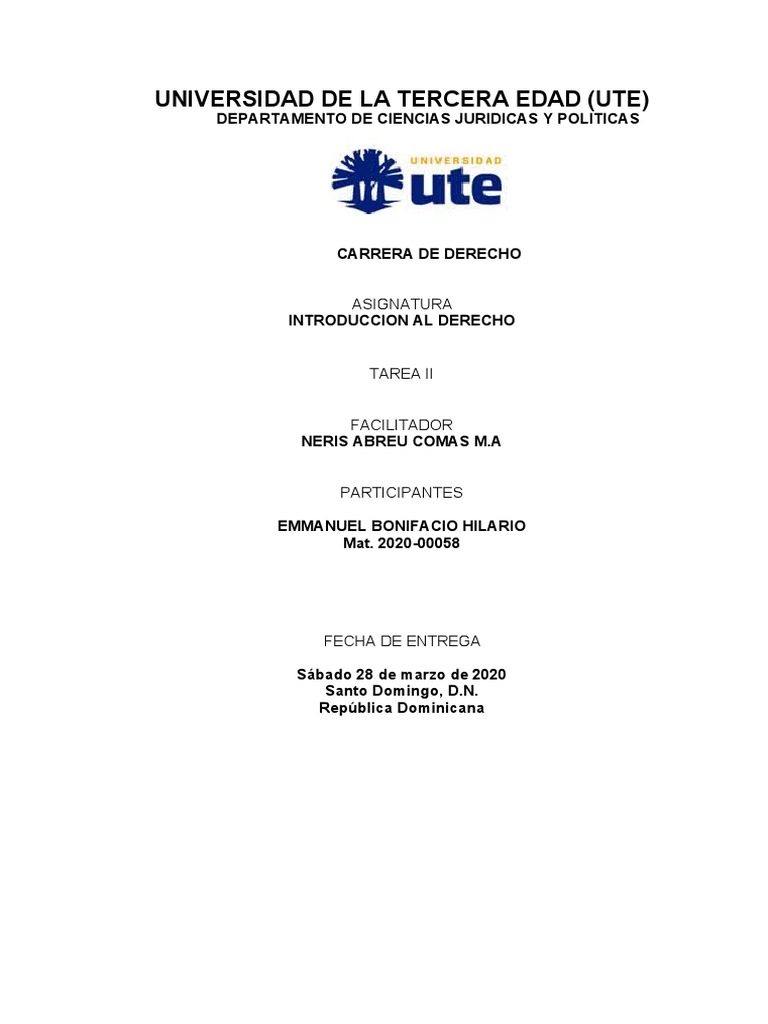 UNIVERSIDAD DE LA TERCERA EDAD (UTE)
DEPARTAMENTO DE CIENCIAS JURIDICAS Y POLITICAS

UNIVERSIDAD
ute

CARRERA DE DERECHO

ASIGNATURA
INTRODUCCION AL DERECHO

TAREA II

FACILITADOR
NERIS ABREU COMAS M.A

PARTICIPANTES

EMMANUEL BONIFACIO HILARIO
Mat. 2020-00058

FECHA DE ENTREGA

Sábado 28 de marzo de 2020
Santo Domingo, D.N.
República Dominicana